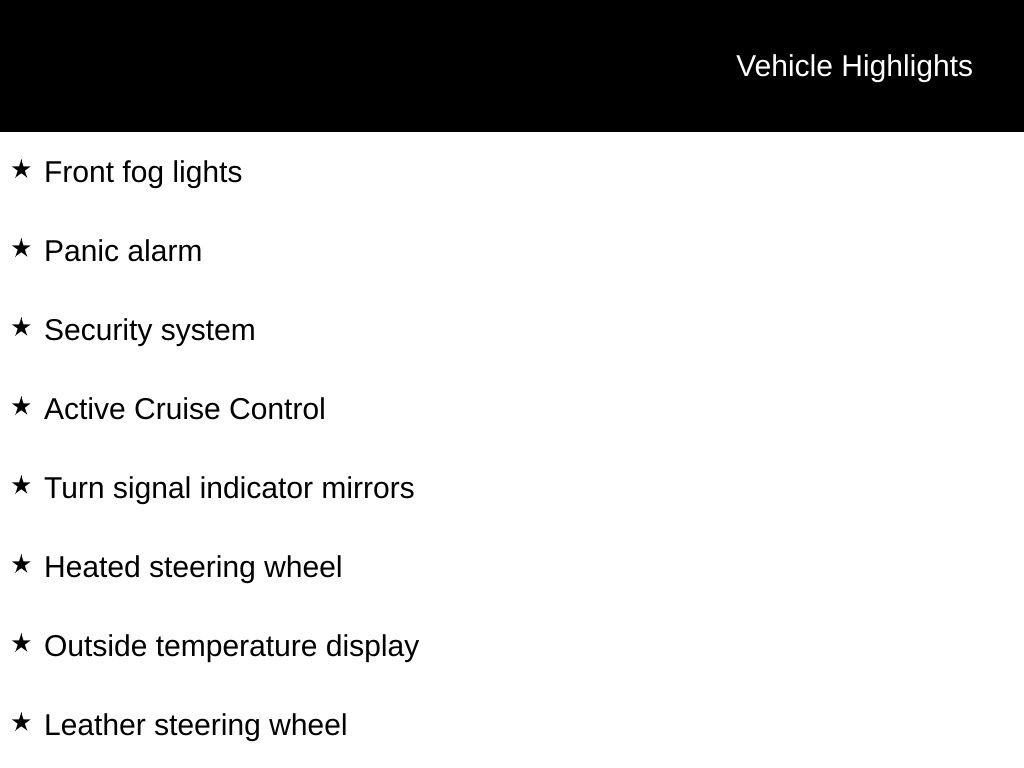 Vehicle Highlights

★ Front fog lights

★ Panic alarm

★ Security system

★ Active Cruise Control

★ Turn signal indicator mirrors

★ Heated steering wheel

★ Outside temperature display

★ Leather steering wheel